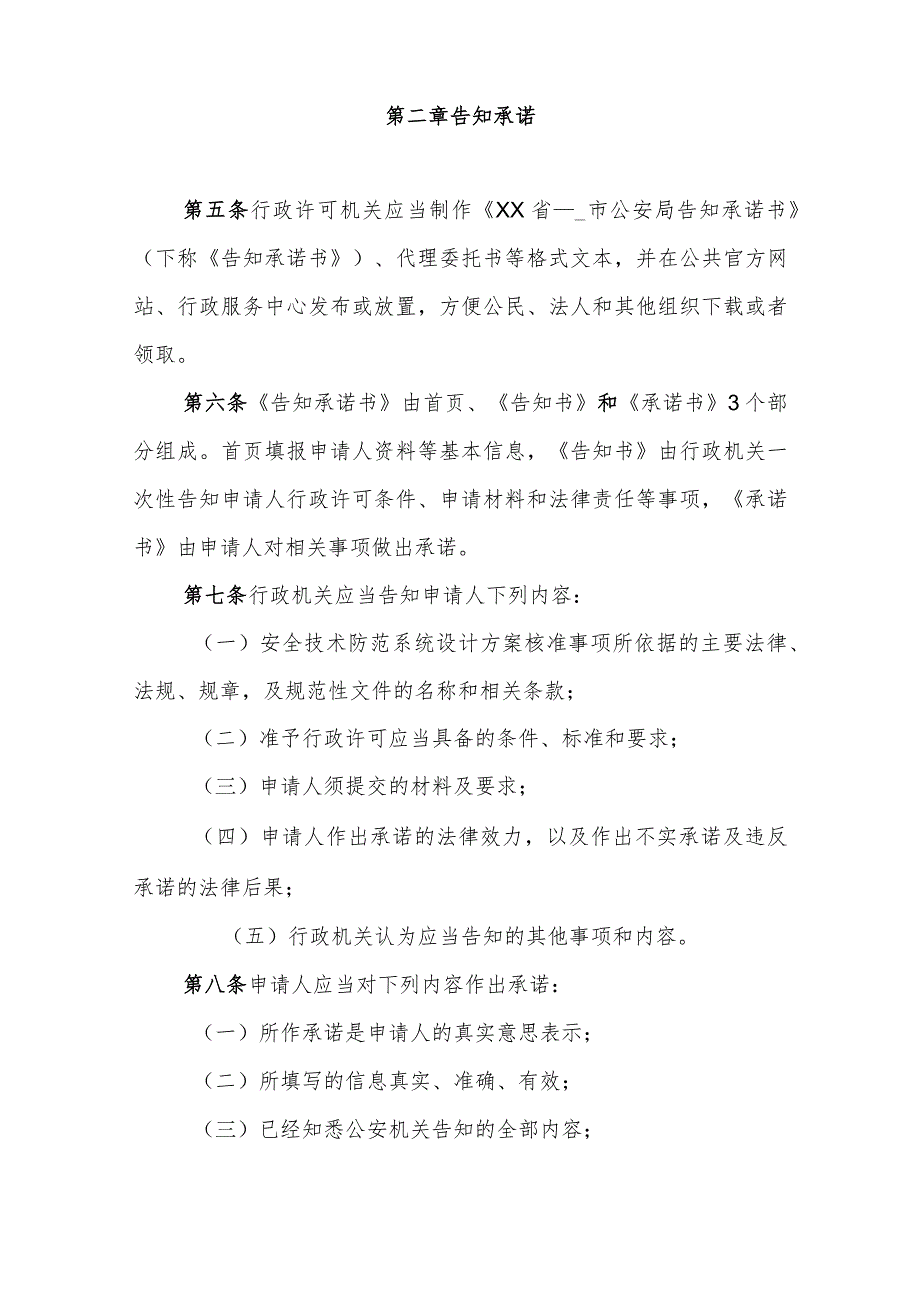 第二章告知承诺

第五条行政许可机关应当制作《XX省—_市公安局告知承诺书》（下称《告知承诺书》）、代理委托书等格式文本，并在公共官方网站、行政服务中心发布或放置，方便公民、法人和其他组织下载或者领取。

第六条《告知承诺书》由首页、《告知书》和《承诺书》3个部分组成。首页填报申请人资料等基本信息，《告知书》由行政机关一次性告知申请人行政许可条件、申请材料和法律责任等事项，《承诺书》由申请人对相关事项做出承诺。

第七条行政机关应当告知申请人下列内容：

（一）安全技术防范系统设计方案核准事项所依据的主要法律、法规、规章，及规范性文件的名称和相关条款；

（二）准予行政许可应当具备的条件、标准和要求；

（三）申请人须提交的材料及要求；

（四）申请人作出承诺的法律效力，以及作出不实承诺及违反承诺的法律后果；

（五）行政机关认为应当告知的其他事项和内容。

第八条申请人应当对下列内容作出承诺：

（一）所作承诺是申请人的真实意思表示；

（二）所填写的信息真实、准确、有效；

（三）已经知悉公安机关告知的全部内容；